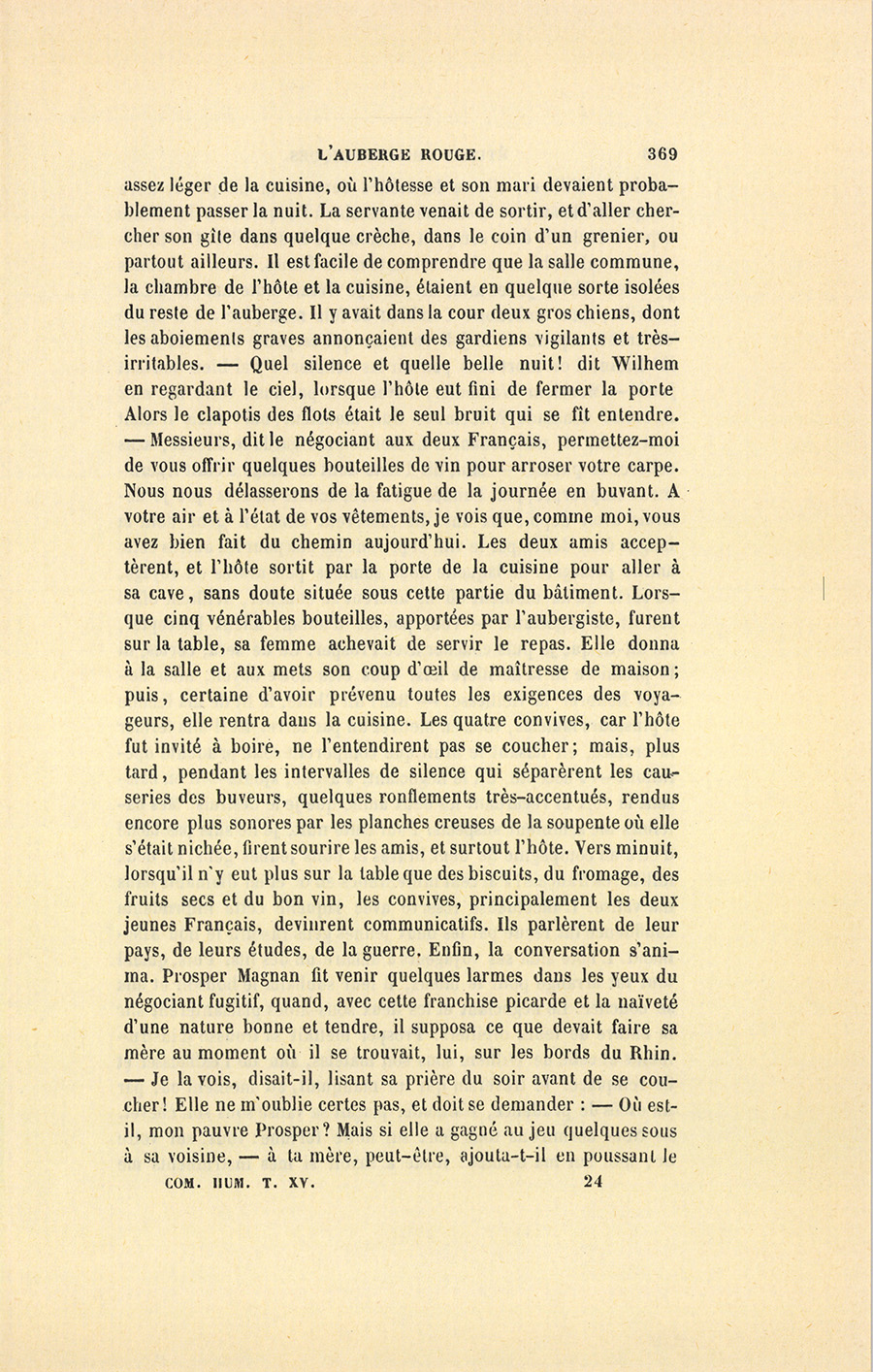 L'AUBERGE ROUGE. 369

assez léger de la cuisine, où l'hôtesse et son mari devaient probablement passer la nuit. La servante venait de sortir, et d'aller chercher son gîte dans quelque crèche, dans le coin d'un grenier, ou partout ailleurs. Il est facile de comprendre que la salle commune, la chambre de l'hôte et la cuisine, étaient en quelque sorte isolées du reste de l'auberge. Il y avait dans la cour deux gros chiens, dont les aboiements graves annonçaient des gardiens vigilants et très-irritables. — Quel silence et quelle belle nuit! dit Wilhem en regardant le ciel, lorsque l'hôte eut fini de fermer la porte Alors le clapotis des flots était le seul bruit qui se fît entendre. — Messieurs, dit le négociant aux deux Français, permettez-moi de vous offrir quelques bouteilles de vin pour arroser votre carpe. Nous nous délasserons de la fatigue de la journée en buvant. A votre air et à l'état de vos vêtements, je vois que, comme moi, vous avez bien fait du chemin aujourd'hui. Les deux amis acceptèrent, et l'hôte sortit par la porte de la cuisine pour aller à sa cave, sans doute située sous cette partie du bâtiment. Lorsque cinq vénérables bouteilles, apportées par l'aubergiste, furent sur la table, sa femme achevait de servir le repas. Elle donna à la salle et aux mets son coup d'œil de maîtresse de maison; puis, certaine d'avoir prévenu toutes les exigences des voyageurs, elle rentra dans la cuisine. Les quatre convives, car l'hôte fut invité à boire, ne l'entendirent pas se coucher; mais, plus tard, pendant les intervalles de silence qui séparèrent les causeries des buveurs, quelques ronflements très-accentués, rendus encore plus sonores par les planches creuses de la soupente où elle s'était nichée, firent sourire les amis, et surtout l'hôte. Vers minuit, lorsqu'il n'y eut plus sur la table que des biscuits, du fromage, des fruits secs et du bon vin, les convives, principalement les deux jeunes Français, devinrent communicatifs. Ils parlèrent de leur pays, de leurs études, de la guerre. Enfin, la conversation s'anima. Prosper Magnan fit venir quelques larmes dans les yeux du négociant fugitif, quand, avec cette franchise picarde et la naïveté d'une nature bonne et tendre, il supposa ce que devait faire sa mère au moment où il se trouvait, lui, sur les bords du Rhin. — Je la vois, disait-il, lisant sa prière du soir avant de se coucher! Elle ne m'oublie certes pas, et doit se demander : — Où est-il, mon pauvre Prosper? Mais si elle a gagné au jeu quelques sous à sa voisine, — à ta mère, peut-être, ajouta-t-il en poussant le

COM. HUM. T. XV. 24